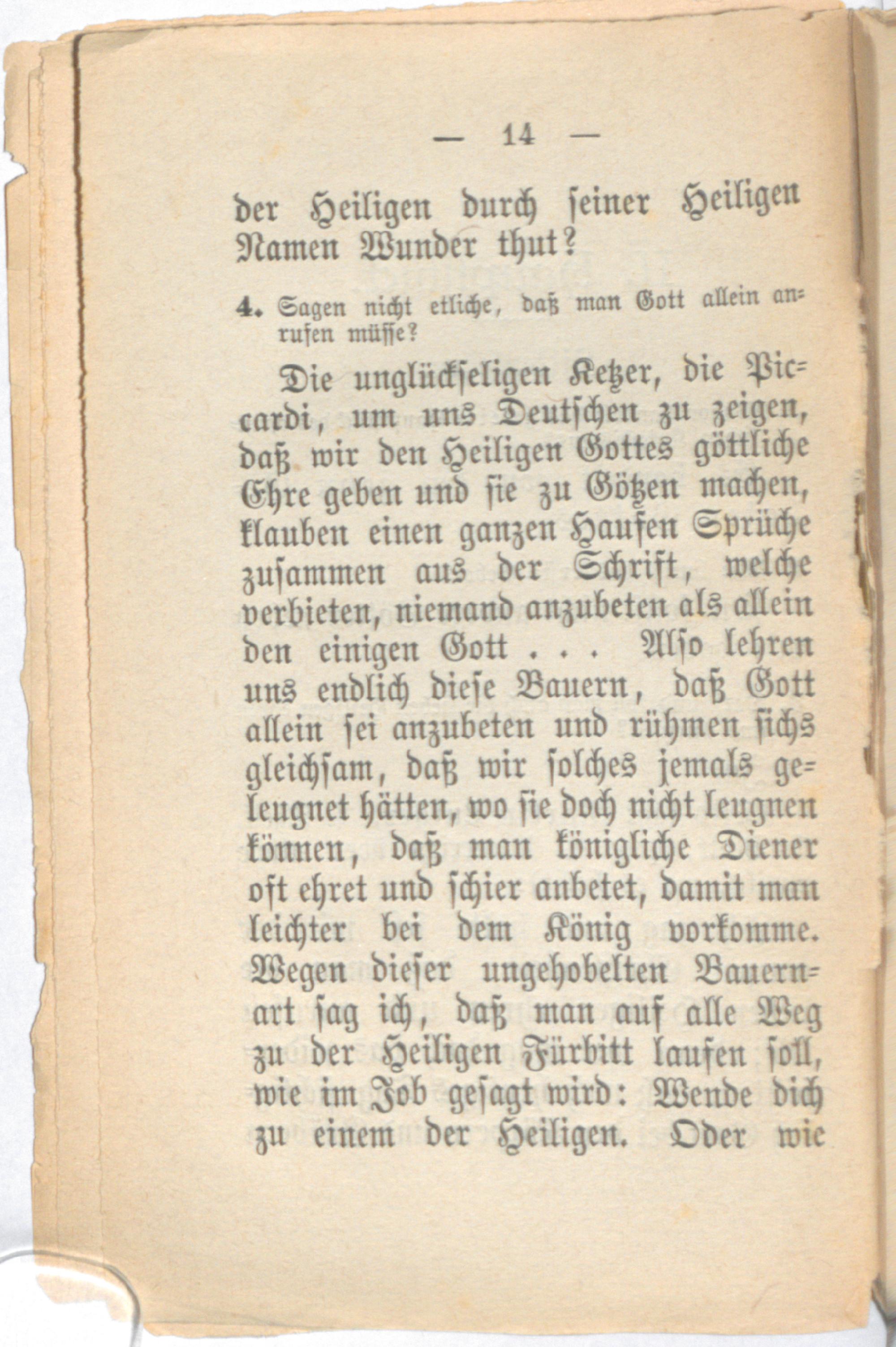 — 14 —

der Heiligen durch seiner Heiligen Namen Wunder thut?

4. Sagen nicht etliche, daß man Gott allein anrufen müsse?

Die unglückseligen Ketzer, die Piccardi, um uns Deutschen zu zeigen, daß wir den Heiligen Gottes göttliche Ehre geben und sie zu Götzen machen, klauben einen ganzen Haufen Sprüche zusammen aus der Schrift, welche verbieten, niemand anzubeten als allein den einigen Gott . . . Also lehren uns endlich diese Bauern, daß Gott allein sei anzubeten und rühmen sichs gleichsam, daß wir solches jemals geleugnet hätten, wo sie doch nicht leugnen können, daß man königliche Diener oft ehret und schier anbetet, damit man leichter bei dem König vorkomme. Wegen dieser ungehobelten Bauernart sag ich, daß man auf alle Weg zu der Heiligen Fürbitt laufen soll, wie im Job gesagt wird: Wende dich zu einem der Heiligen. Oder wie